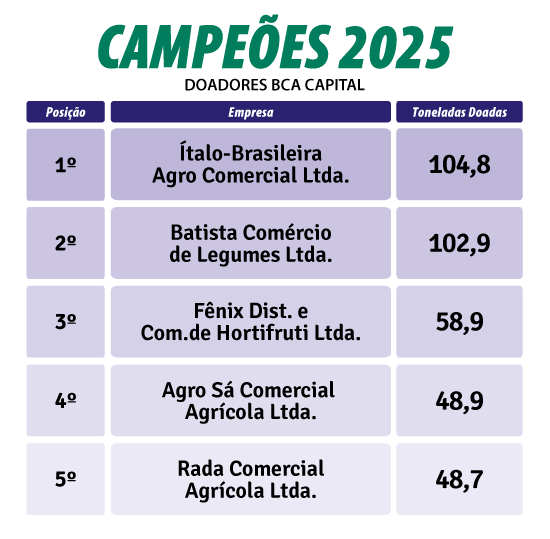 CAMPEÕES 2025

DOADORES BCA CAPITAL

| Posição | Empresa | Toneladas Doadas |
|---|---|---|
| 1º | Ítalo-Brasileira Agro Comercial Ltda. | 104,8 |
| 2º | Batista Comércio de Legumes Ltda. | 102,9 |
| 3º | Fênix Dist. e Com.de Hortifruti Ltda. | 58,9 |
| 4º | Agro Sá Comercial Agrícola Ltda. | 48,9 |
| 5º | Rada Comercial Agrícola Ltda. | 48,7 |